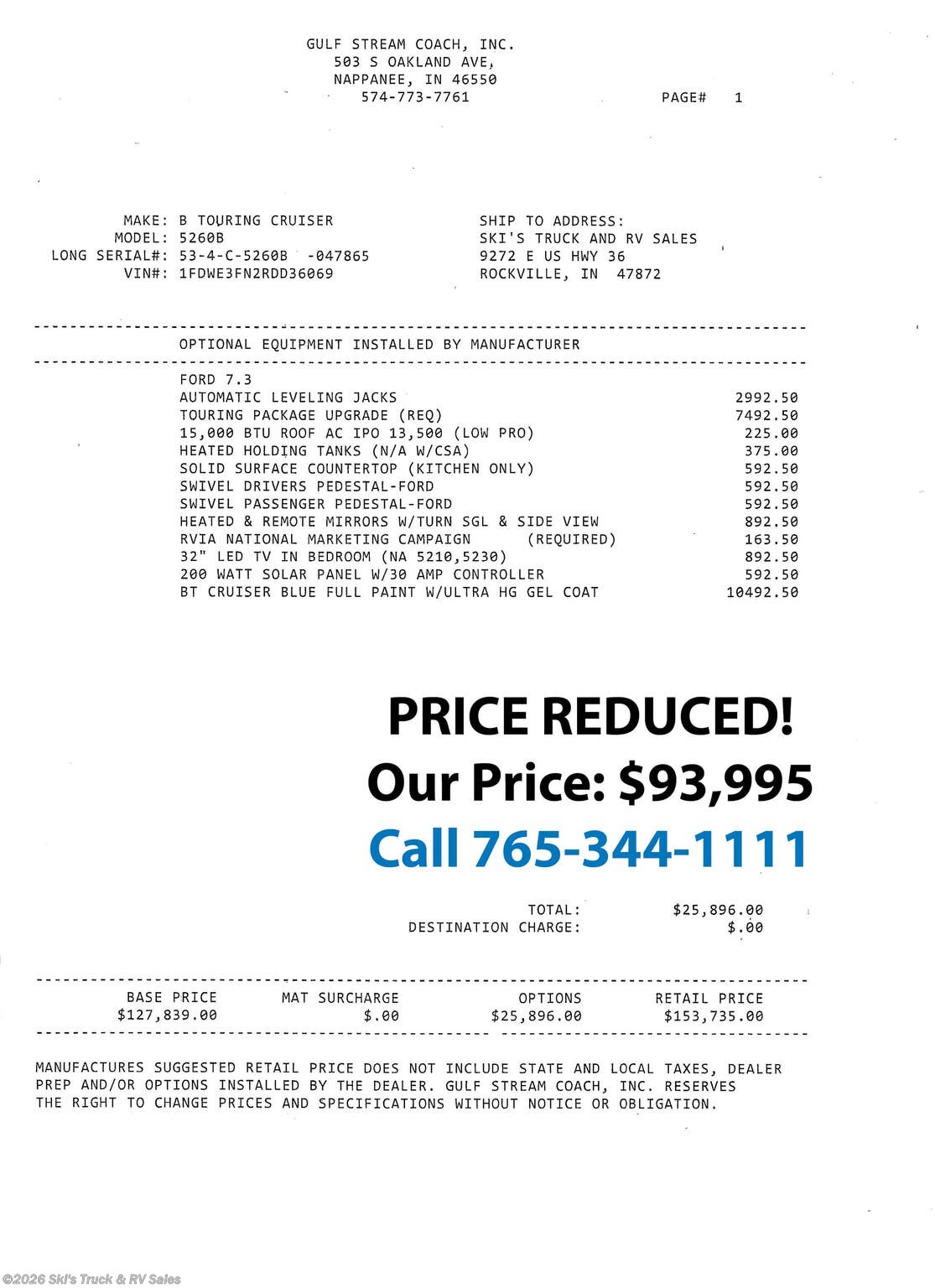 GULF STREAM COACH, INC.
503 S OAKLAND AVE,
NAPPANEE, IN 46550
574-773-7761

PAGE# 1

MAKE: B TOURING CRUISER
MODEL: 5260B
LONG SERIAL#: 53-4-C-5260B -047865
VIN#: 1FDWE3FN2RDD36069

SHIP TO ADDRESS:
SKI'S TRUCK AND RV SALES
9272 E US HWY 36
ROCKVILLE, IN 47872

OPTIONAL EQUIPMENT INSTALLED BY MANUFACTURER

FORD 7.3
AUTOMATIC LEVELING JACKS 2992.50
TOURING PACKAGE UPGRADE (REQ) 7492.50
15,000 BTU ROOF AC IPO 13,500 (LOW PRO) 225.00
HEATED HOLDING TANKS (N/A W/CSA) 375.00
SOLID SURFACE COUNTERTOP (KITCHEN ONLY) 592.50
SWIVEL DRIVERS PEDESTAL-FORD 592.50
SWIVEL PASSENGER PEDESTAL-FORD 592.50
HEATED & REMOTE MIRRORS W/TURN SGL & SIDE VIEW 892.50
RVIA NATIONAL MARKETING CAMPAIGN (REQUIRED) 163.50
32" LED TV IN BEDROOM (NA 5210,5230) 892.50
200 WATT SOLAR PANEL W/30 AMP CONTROLLER 592.50
BT CRUISER BLUE FULL PAINT W/ULTRA HG GEL COAT 10492.50

PRICE REDUCED!
Our Price: $93,995
Call 765-344-1111

TOTAL: $25,896.00
DESTINATION CHARGE: $.00

| BASE PRICE | MAT SURCHARGE | OPTIONS | RETAIL PRICE |
|---|---|---|---|
| $127,839.00 | $.00 | $25,896.00 | $153,735.00 |

MANUFACTURES SUGGESTED RETAIL PRICE DOES NOT INCLUDE STATE AND LOCAL TAXES, DEALER PREP AND/OR OPTIONS INSTALLED BY THE DEALER. GULF STREAM COACH, INC. RESERVES THE RIGHT TO CHANGE PRICES AND SPECIFICATIONS WITHOUT NOTICE OR OBLIGATION.

©2026 Ski's Truck & RV Sales